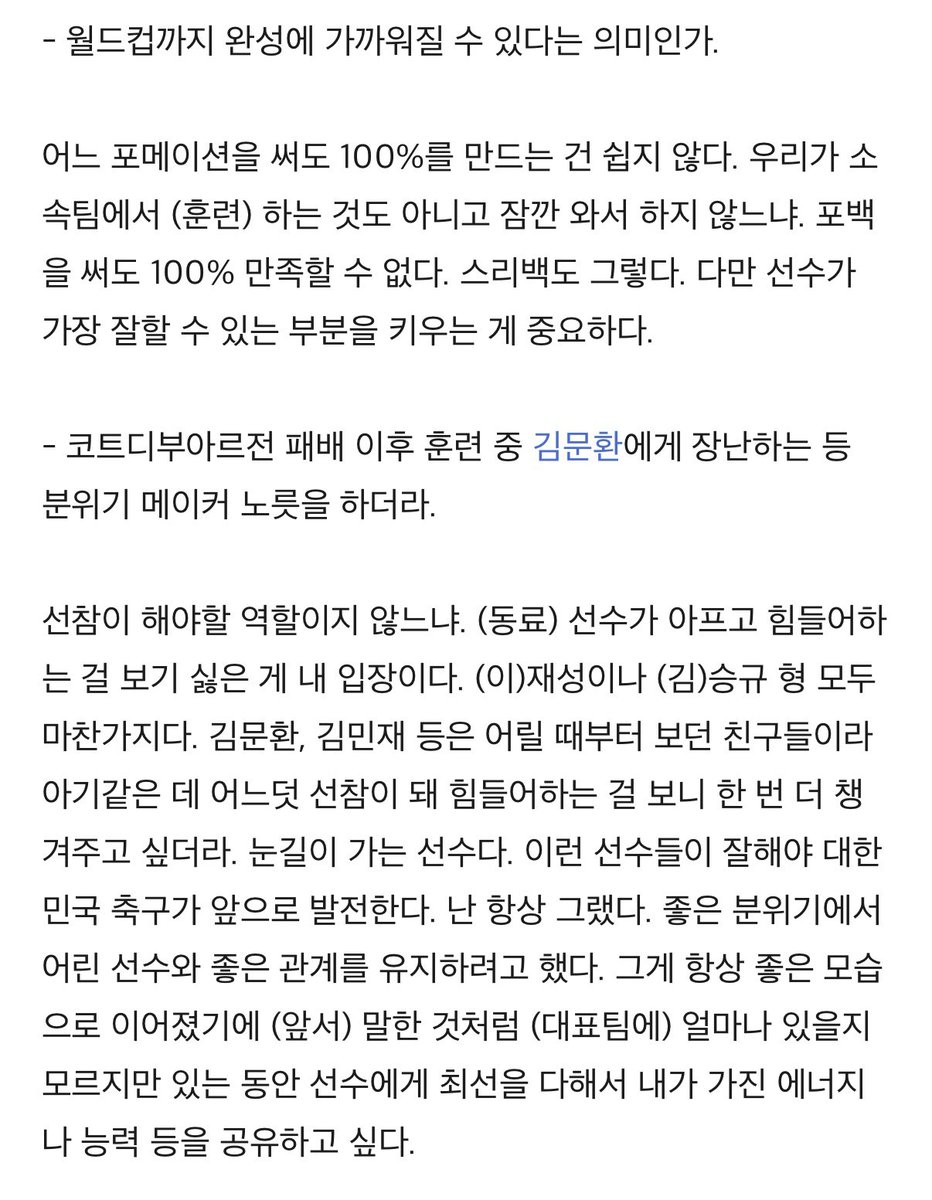 - 월드컵까지 완성에 가까워질 수 있다는 의미인가.

어느 포메이션을 써도 100%를 만드는 건 쉽지 않다. 우리가 소속팀에서 (훈련) 하는 것도 아니고 잠깐 와서 하지 않느냐. 포백을 써도 100% 만족할 수 없다. 스리백도 그렇다. 다만 선수가 가장 잘할 수 있는 부분을 키우는 게 중요하다.

- 코트디부아르전 패배 이후 훈련 중 김문환에게 장난하는 등 분위기 메이커 노릇을 하더라.

선참이 해야할 역할이지 않느냐. (동료) 선수가 아프고 힘들어하는 걸 보기 싫은 게 내 입장이다. (이)재성이나 (김)승규 형 모두 마찬가지다. 김문환, 김민재 등은 어릴 때부터 보던 친구들이라 아기같은 데 어느덧 선참이 돼 힘들어하는 걸 보니 한 번 더 챙겨주고 싶더라. 눈길이 가는 선수다. 이런 선수들이 잘해야 대한민국 축구가 앞으로 발전한다. 난 항상 그랬다. 좋은 분위기에서 어린 선수와 좋은 관계를 유지하려고 했다. 그게 항상 좋은 모습으로 이어졌기에 (앞서) 말한 것처럼 (대표팀에) 얼마나 있을지 모르지만 있는 동안 선수에게 최선을 다해서 내가 가진 에너지나 능력 등을 공유하고 싶다.